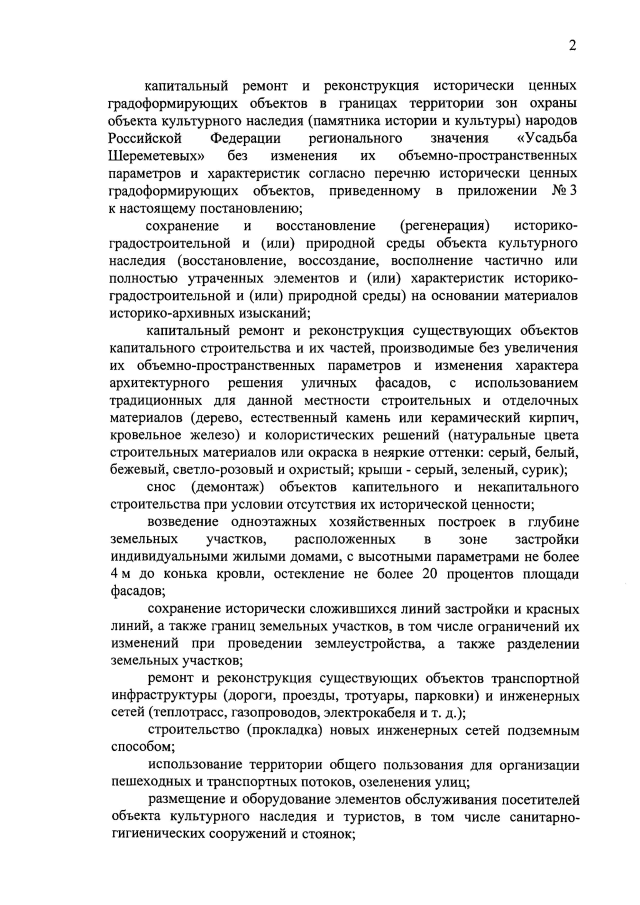 2

капитальный ремонт и реконструкция исторически ценных градоформирующих объектов в границах территории зон охраны объекта культурного наследия (памятника истории и культуры) народов Российской Федерации регионального значения «Усадьба Шереметевых» без изменения их объемно-пространственных параметров и характеристик согласно перечню исторически ценных градоформирующих объектов, приведенному в приложении № 3 к настоящему постановлению;

сохранение и восстановление (регенерация) историко-градостроительной и (или) природной среды объекта культурного наследия (восстановление, воссоздание, восполнение частично или полностью утраченных элементов и (или) характеристик историко-градостроительной и (или) природной среды) на основании материалов историко-архивных изысканий;

капитальный ремонт и реконструкция существующих объектов капитального строительства и их частей, производимые без увеличения их объемно-пространственных параметров и изменения характера архитектурного решения уличных фасадов, с использованием традиционных для данной местности строительных и отделочных материалов (дерево, естественный камень или керамический кирпич, кровельное железо) и колористических решений (натуральные цвета строительных материалов или окраска в неяркие оттенки: серый, белый, бежевый, светло-розовый и охристый; крыши - серый, зеленый, сурик);

снос (демонтаж) объектов капитального и некапитального строительства при условии отсутствия их исторической ценности;

возведение одноэтажных хозяйственных построек в глубине земельных участков, расположенных в зоне застройки индивидуальными жилыми домами, с высотными параметрами не более 4 м до конька кровли, остекление не более 20 процентов площади фасадов;

сохранение исторически сложившихся линий застройки и красных линий, а также границ земельных участков, в том числе ограничений их изменений при проведении землеустройства, а также разделении земельных участков;

ремонт и реконструкция существующих объектов транспортной инфраструктуры (дороги, проезды, тротуары, парковки) и инженерных сетей (теплотрасс, газопроводов, электрокабеля и т. д.);

строительство (прокладка) новых инженерных сетей подземным способом;

использование территории общего пользования для организации пешеходных и транспортных потоков, озеленения улиц;

размещение и оборудование элементов обслуживания посетителей объекта культурного наследия и туристов, в том числе санитарно-гигиенических сооружений и стоянок;